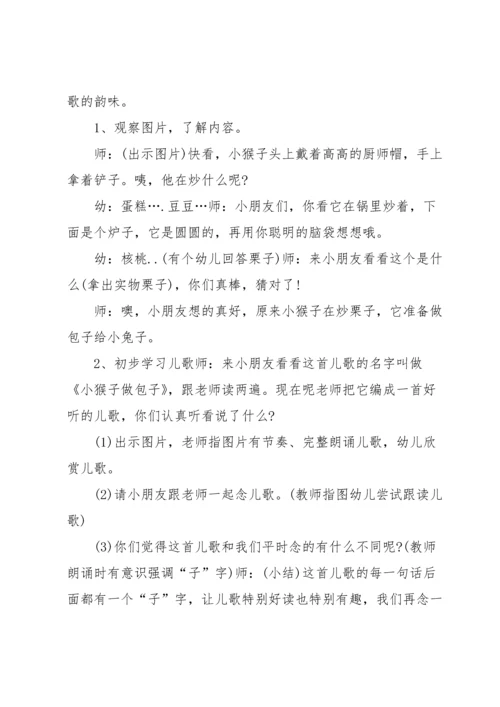 歌的韵味。

1、观察图片，了解内容。

师：(出示图片)快看，小猴子头上戴着高高的厨师帽，手上拿着铲子。咦，他在炒什么呢?

幼：蛋糕….豆豆…师：小朋友们，你看它在锅里炒着，下面是个炉子，它是圆圆的，再用你聪明的脑袋想想哦。

幼：核桃..(有个幼儿回答栗子)师：来小朋友看看这个是什么(拿出实物栗子)，你们真棒，猜对了!

师：噢，小朋友想的真好，原来小猴子在炒栗子，它准备做包子给小兔子。

2、初步学习儿歌师：来小朋友看看这首儿歌的名字叫做《小猴子做包子》，跟老师读两遍。现在呢老师把它编成一首好听的儿歌，你们认真听看说了什么?

(1)出示图片，老师指图片有节奏、完整朗诵儿歌，幼儿欣赏儿歌。

(2)请小朋友跟老师一起念儿歌。(教师指图幼儿尝试跟读儿歌)

(3)你们觉得这首儿歌和我们平时念的有什么不同呢?(教师朗诵时有意识强调“子”字)师：(小结)这首儿歌的每一句话后面都有一个“子”字，让儿歌特别好读也特别有趣，我们再念一